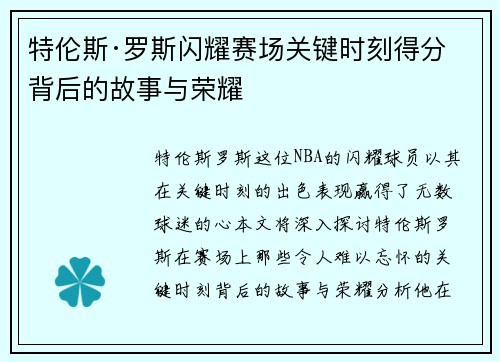 特伦斯·罗斯闪耀赛场关键时刻得分背后的故事与荣耀

特伦斯罗斯这位NBA的闪耀球员以其在关键时刻的出色表现赢得了无数球迷的心本文将深入探讨特伦斯罗斯在赛场上那些令人难以忘怀的关键时刻背后的故事与荣耀分析他在